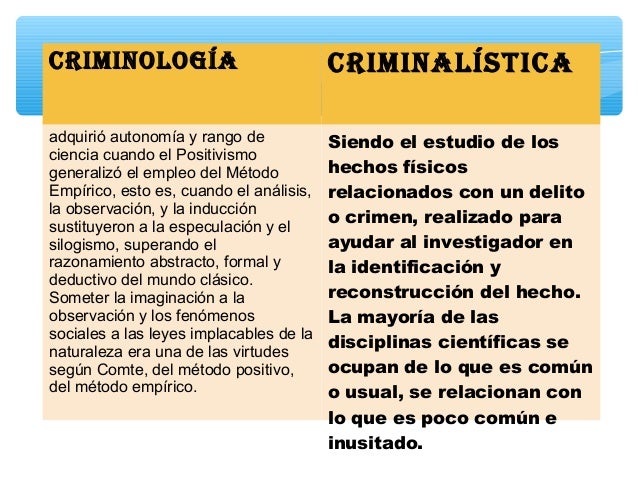 | CRIMINOLOGÍA | CRIMINALÍSTICA |
|---|---|
| adquirió autonomía y rango de ciencia cuando el Positivismo generalizó el empleo del Método Empírico, esto es, cuando el análisis, la observación, y la inducción sustituyeron a la especulación y el silogismo, superando el razonamiento abstracto, formal y deductivo del mundo clásico. Someter la imaginación a la observación y los fenómenos sociales a las leyes implacables de la naturaleza era una de las virtudes según Comte, del método positivo, del método empírico. | Siendo el estudio de los hechos físicos relacionados con un delito o crimen, realizado para ayudar al investigador en la identificación y reconstrucción del hecho. La mayoría de las disciplinas científicas se ocupan de lo que es común o usual, se relacionan con lo que es poco común e inusitado. |